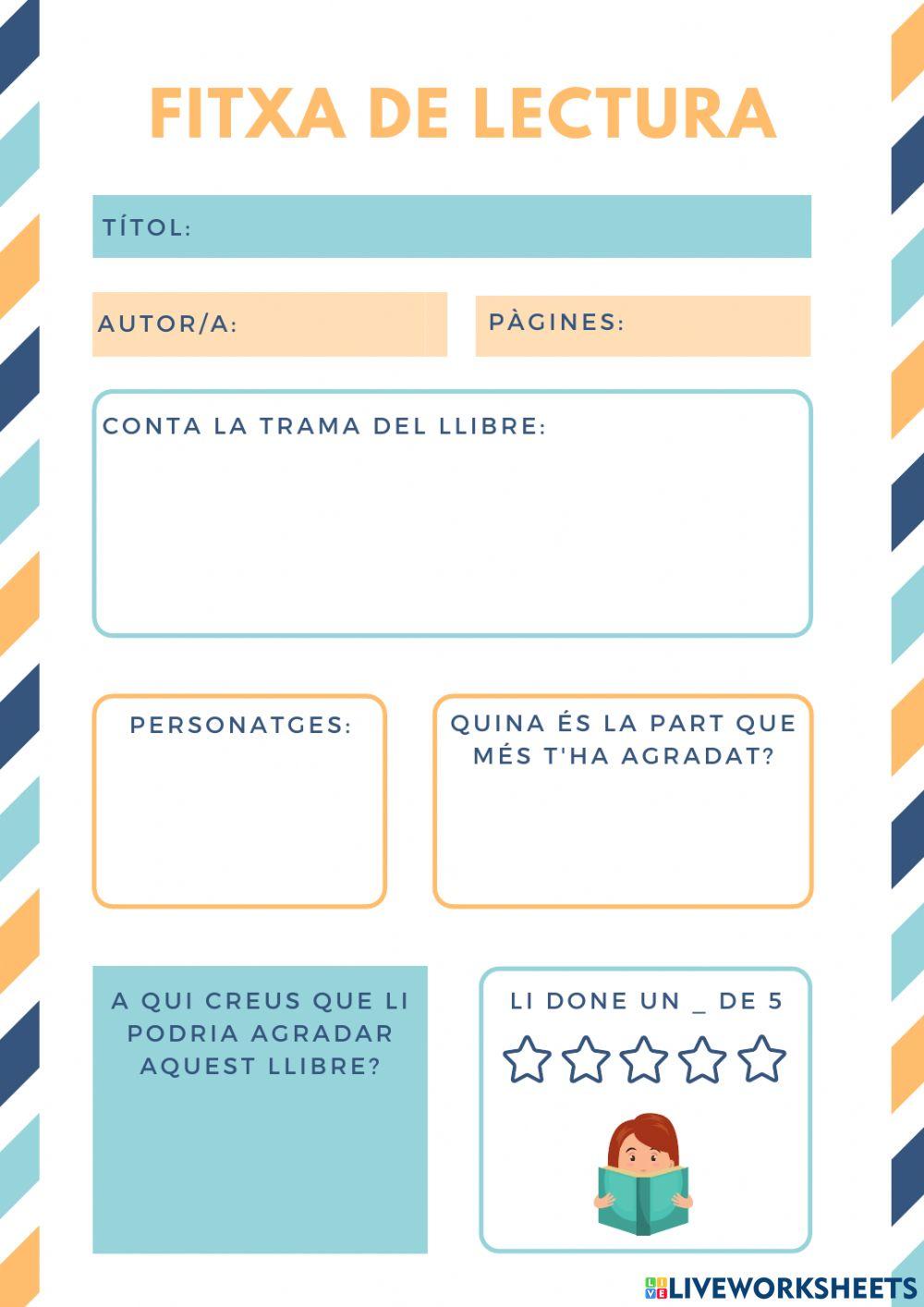 FITXA DE LECTURA

TÍTOL:

AUTOR/A:

PÀGINES:

CONTA LA TRAMA DEL LLIBRE:

PERSONATGES:

QUINA ÉS LA PART QUE MÉS T'HA AGRADAT?

A QUI CREUS QUE LI PODRIA AGRADAR AQUEST LLIBRE?

LI DONE UN _ DE 5

LIVEWORKSHEETS